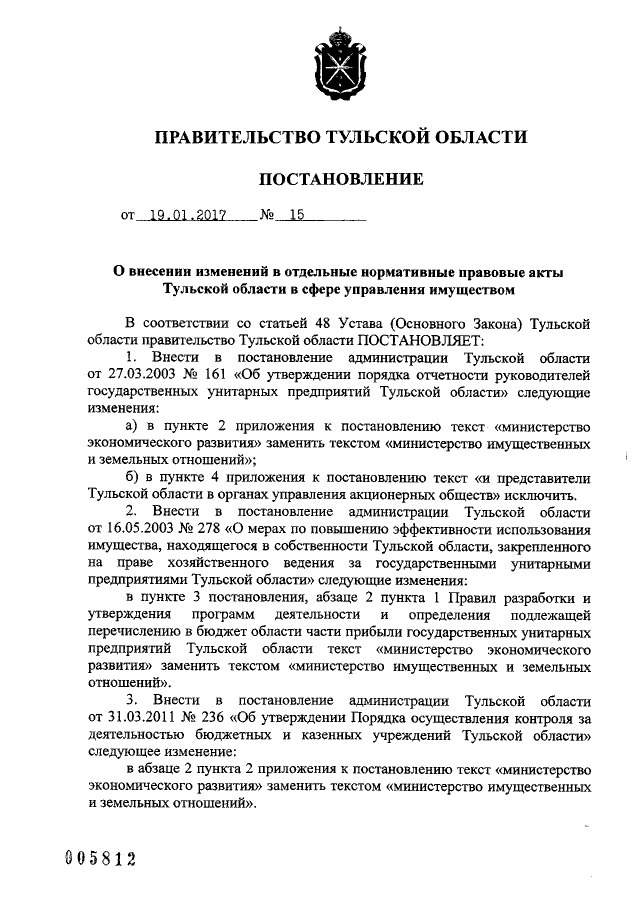 ПРАВИТЕЛЬСТВО ТУЛЬСКОЙ ОБЛАСТИ

ПОСТАНОВЛЕНИЕ

от 19.01.2017 № 15

О внесении изменений в отдельные нормативные правовые акты Тульской области в сфере управления имуществом

В соответствии со статьей 48 Устава (Основного Закона) Тульской области правительство Тульской области ПОСТАНОВЛЯЕТ:

1. Внести в постановление администрации Тульской области от 27.03.2003 № 161 «Об утверждении порядка отчетности руководителей государственных унитарных предприятий Тульской области» следующие изменения:

а) в пункте 2 приложения к постановлению текст «министерство экономического развития» заменить текстом «министерство имущественных и земельных отношений»;

б) в пункте 4 приложения к постановлению текст «и представители Тульской области в органах управления акционерных обществ» исключить.

2. Внести в постановление администрации Тульской области от 16.05.2003 № 278 «О мерах по повышению эффективности использования имущества, находящегося в собственности Тульской области, закрепленного на праве хозяйственного ведения за государственными унитарными предприятиями Тульской области» следующие изменения:

в пункте 3 постановления, абзаце 2 пункта 1 Правил разработки и утверждения программ деятельности и определения подлежащей перечислению в бюджет области части прибыли государственных унитарных предприятий Тульской области текст «министерство экономического развития» заменить текстом «министерство имущественных и земельных отношений».

3. Внести в постановление администрации Тульской области от 31.03.2011 № 236 «Об утверждении Порядка осуществления контроля за деятельностью бюджетных и казенных учреждений Тульской области» следующее изменение:

в абзаце 2 пункта 2 приложения к постановлению текст «министерство экономического развития» заменить текстом «министерство имущественных и земельных отношений».

005812